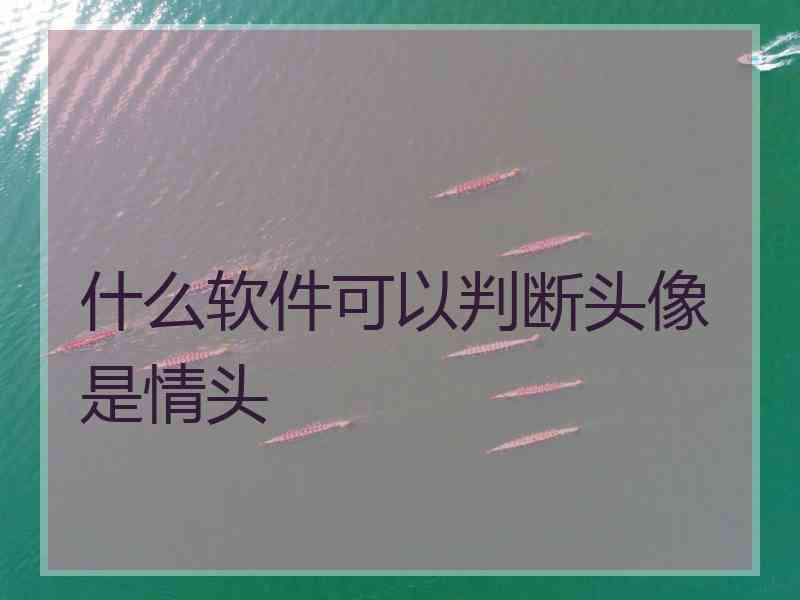 什么软件可以判断头像是情头